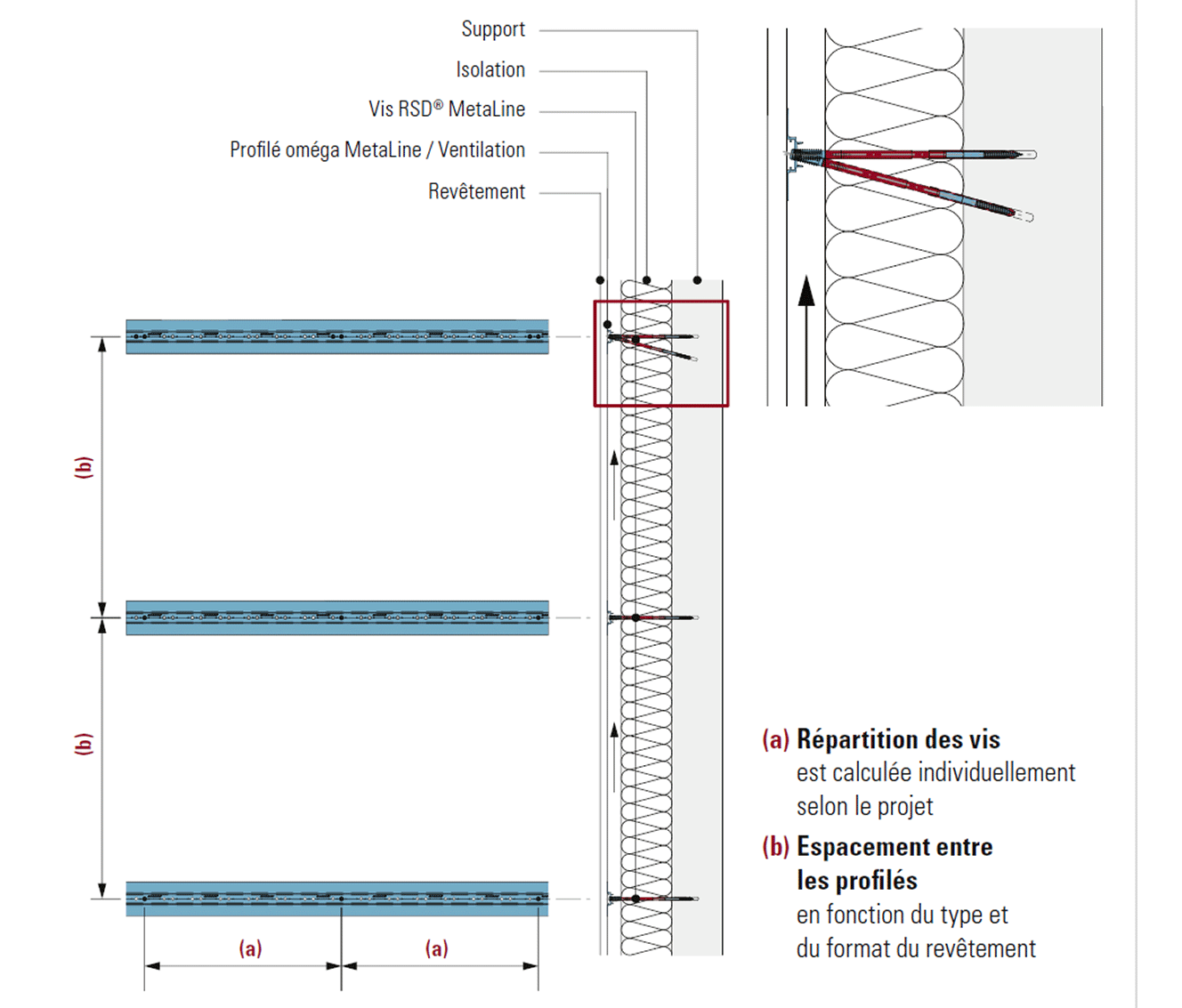 Support

Isolation

Vis RSD® MetaLine

Profilé oméga MetaLine / Ventilation

Revêtement

(b)

(b)

(a) (a)

(a) Répartition des vis est calculée individuellement selon le projet

(b) Espacement entre les profilés en fonction du type et du format du revêtement